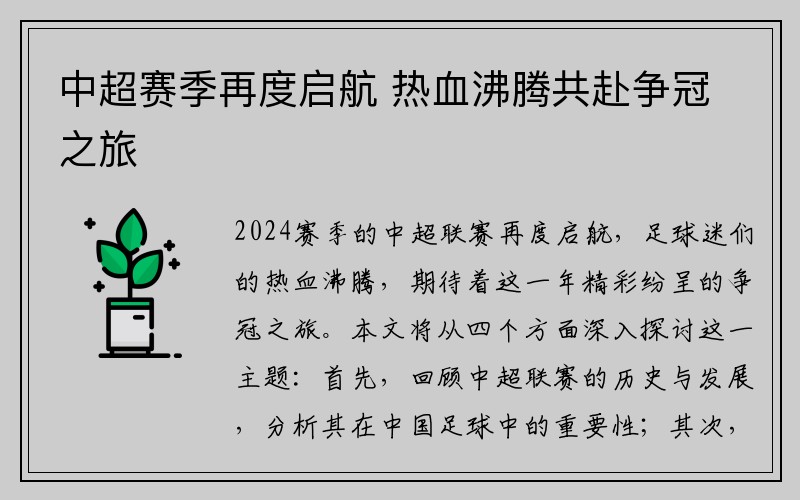 中超赛季再度启航 热血沸腾共赴争冠之旅

2024赛季的中超联赛再度启航，足球迷们的热血沸腾，期待着这一年精彩纷呈的争冠之旅。本文将从四个方面深入探讨这一主题：首先，回顾中超联赛的历史与发展，分析其在中国足球中的重要性；其次，